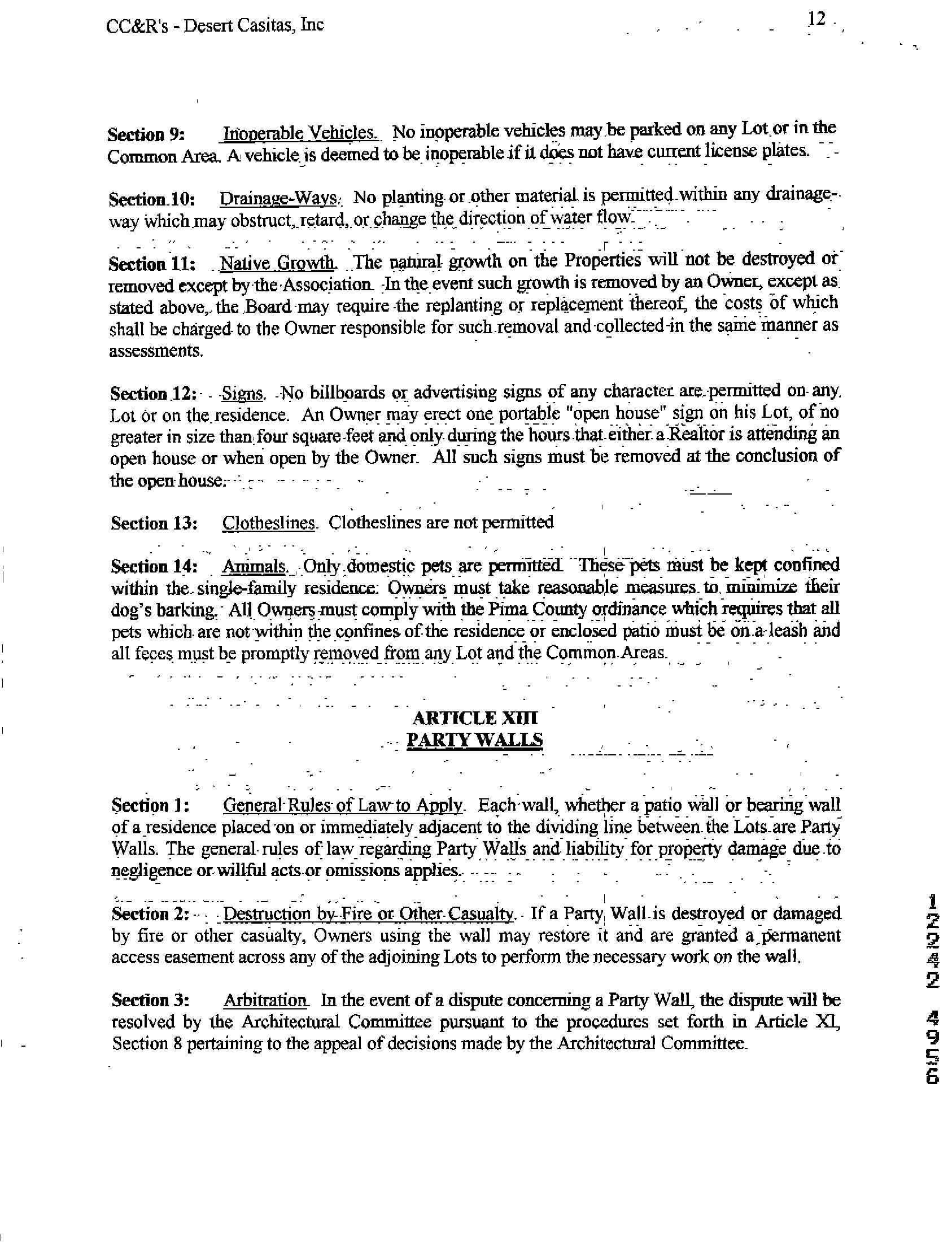 CC&R's - Desert Casitas, Inc

12

Section 9: Inoperable Vehicles. No inoperable vehicles may be parked on any Lot or in the Common Area. A vehicle is deemed to be inoperable if it does not have current license plates.

Section 10: Drainage-Ways. No planting or other material is permitted within any drainage-way which may obstruct, retard, or change the direction of water flow.

Section 11: Native Growth. The natural growth on the Properties will not be destroyed or removed except by the Association. In the event such growth is removed by an Owner, except as stated above, the Board may require the replanting or replacement thereof, the costs of which shall be charged to the Owner responsible for such removal and collected in the same manner as assessments.

Section 12: Signs. No billboards or advertising signs of any character are permitted on any Lot or on the residence. An Owner may erect one portable "open house" sign on his Lot, of no greater in size than four square feet and only during the hours that either a Realtor is attending an open house or when open by the Owner. All such signs must be removed at the conclusion of the open house.

Section 13: Clotheslines. Clotheslines are not permitted

Section 14: Animals. Only domestic pets are permitted. These pets must be kept confined within the single-family residence. Owners must take reasonable measures to minimize their dog's barking. All Owners must comply with the Pima County ordinance which requires that all pets which are not within the confines of the residence or enclosed patio must be on a leash and all feces must be promptly removed from any Lot and the Common Areas.

ARTICLE XIII
PARTY WALLS

Section 1: General Rules of Law to Apply. Each wall, whether a patio wall or bearing wall of a residence placed on or immediately adjacent to the dividing line between the Lots are Party Walls. The general rules of law regarding Party Walls and liability for property damage due to negligence or willful acts or omissions applies.

Section 2: Destruction by Fire or Other Casualty. If a Party Wall is destroyed or damaged by fire or other casualty, Owners using the wall may restore it and are granted a permanent access easement across any of the adjoining Lots to perform the necessary work on the wall.

Section 3: Arbitration. In the event of a dispute concerning a Party Wall, the dispute will be resolved by the Architectural Committee pursuant to the procedures set forth in Article XI, Section 8 pertaining to the appeal of decisions made by the Architectural Committee.

12242 4956